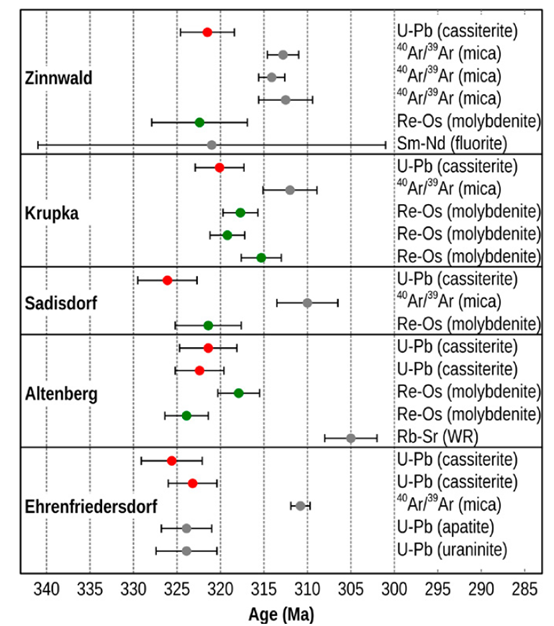 Zinnwald
U-Pb (cassiterite)
$^{40}Ar/^{39}Ar$ (mica)
$^{40}Ar/^{39}Ar$ (mica)
$^{40}Ar/^{39}Ar$ (mica)
Re-Os (molybdenite)
Sm-Nd (fluorite)

Krupka
U-Pb (cassiterite)
$^{40}Ar/^{39}Ar$ (mica)
Re-Os (molybdenite)
Re-Os (molybdenite)
Re-Os (molybdenite)

Sadisdorf
U-Pb (cassiterite)
$^{40}Ar/^{39}Ar$ (mica)
Re-Os (molybdenite)

Altenberg
U-Pb (cassiterite)
U-Pb (cassiterite)
Re-Os (molybdenite)
Re-Os (molybdenite)
Rb-Sr (WR)

Ehrenfriedersdorf
U-Pb (cassiterite)
U-Pb (cassiterite)
$^{40}Ar/^{39}Ar$ (mica)
U-Pb (apatite)
U-Pb (uraninite)

340 335 330 325 320 315 310 305 300 295 290 285
Age (Ma)